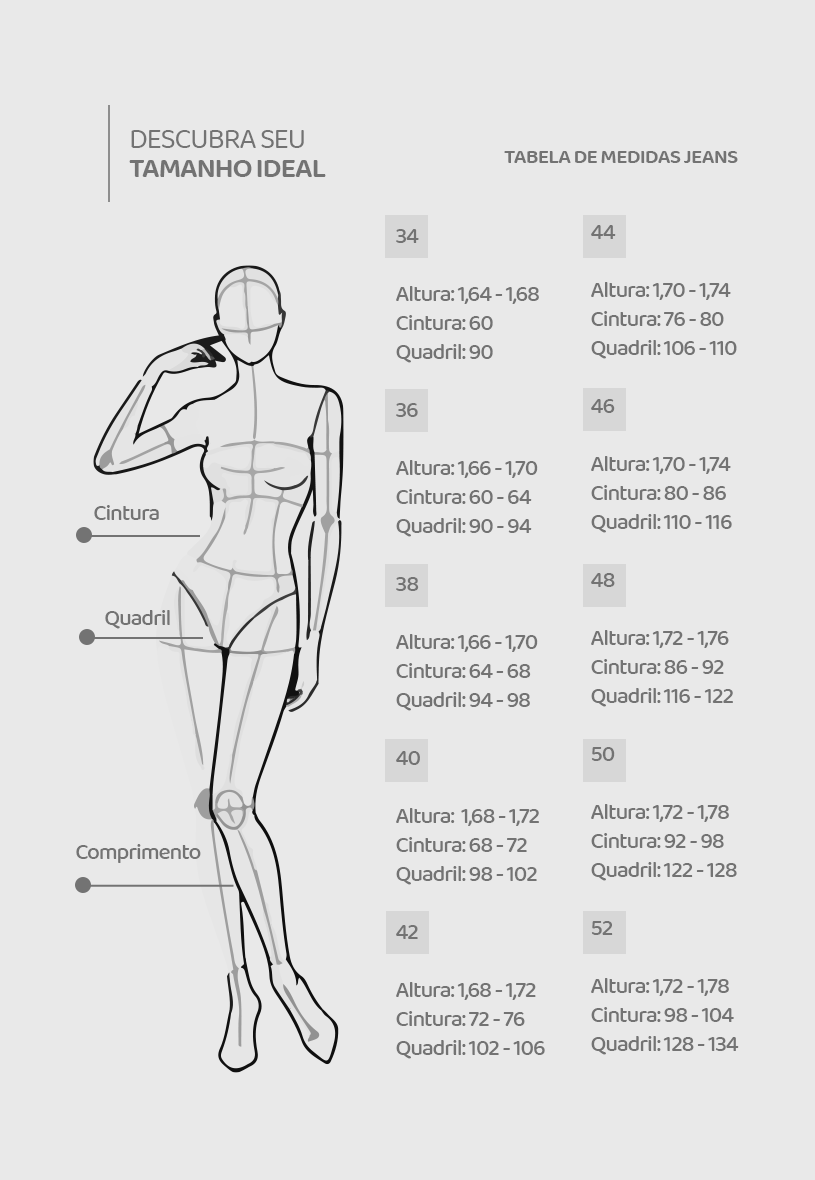 DESCUBRA SEU
TAMANHO IDEAL

TABELA DE MEDIDAS JEANS

Cintura

Quadril

Comprimento

34

Altura: 1,64 - 1,68
Cintura: 60
Quadril: 90

36

Altura: 1,66 - 1,70
Cintura: 60 - 64
Quadril: 90 - 94

38

Altura: 1,66 - 1,70
Cintura: 64 - 68
Quadril: 94 - 98

40

Altura: 1,68 - 1,72
Cintura: 68 - 72
Quadril: 98 - 102

42

Altura: 1,68 - 1,72
Cintura: 72 - 76
Quadril: 102 - 106

44

Altura: 1,70 - 1,74
Cintura: 76 - 80
Quadril: 106 - 110

46

Altura: 1,70 - 1,74
Cintura: 80 - 86
Quadril: 110 - 116

48

Altura: 1,72 - 1,76
Cintura: 86 - 92
Quadril: 116 - 122

50

Altura: 1,72 - 1,78
Cintura: 92 - 98
Quadril: 122 - 128

52

Altura: 1,72 - 1,78
Cintura: 98 - 104
Quadril: 128 - 134